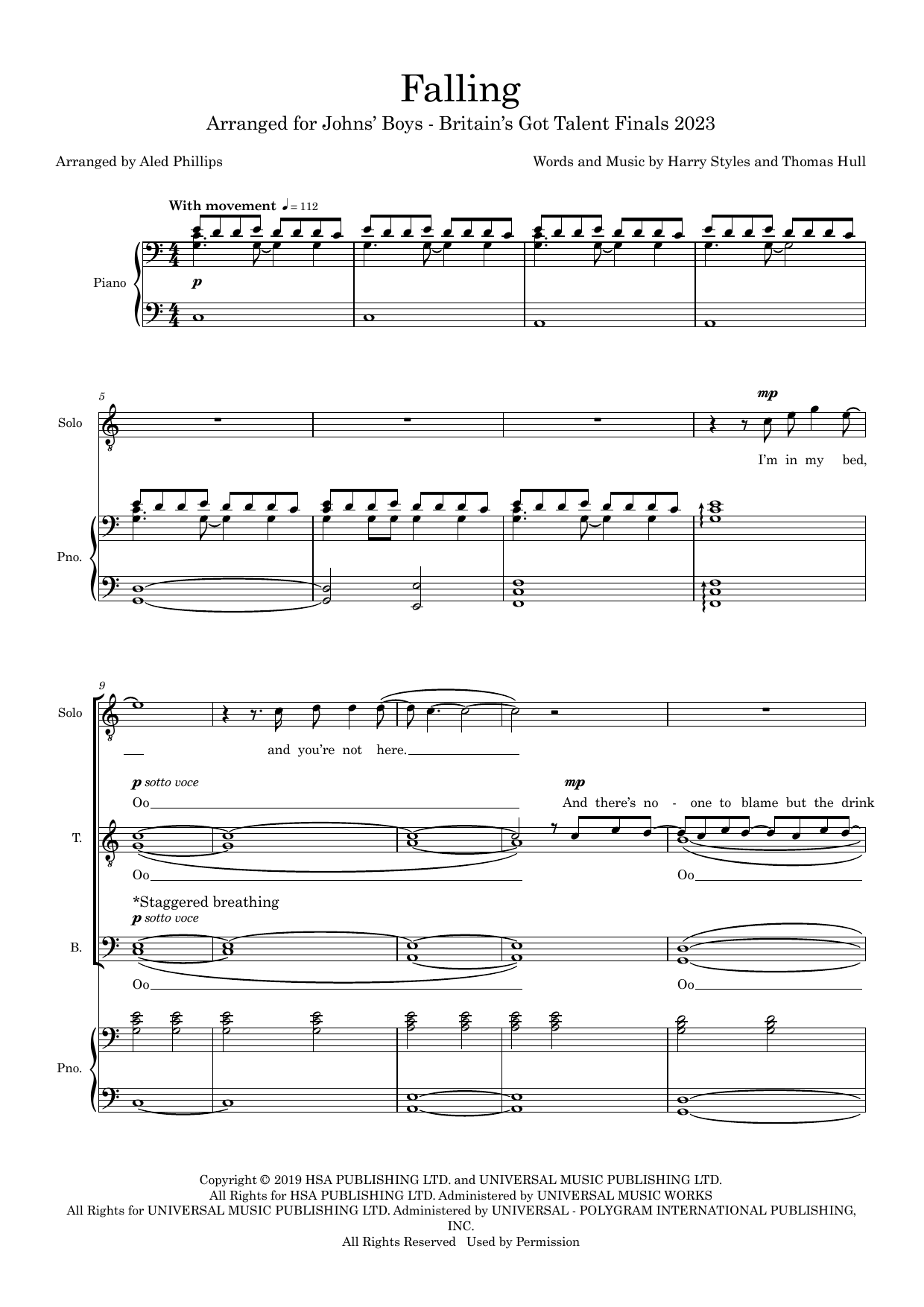 Falling

Arranged for Johns' Boys - Britain's Got Talent Finals 2023

Arranged by Aled Phillips

Words and Music by Harry Styles and Thomas Hull

With movement ♩= 112

Piano

p

5

Solo

mp

I'm in my bed,

Pno.

9

Solo

and you're not here.

p sotto voce

Oo

mp

And there's no - one to blame but the drink

T.

Oo

Oo

*Staggered breathing

p sotto voce

B.

Oo

Oo

Pno.

Copyright © 2019 HSA PUBLISHING LTD. and UNIVERSAL MUSIC PUBLISHING LTD.
All Rights for HSA PUBLISHING LTD. Administered by UNIVERSAL MUSIC WORKS
All Rights for UNIVERSAL MUSIC PUBLISHING LTD. Administered by UNIVERSAL - POLYGRAM INTERNATIONAL PUBLISHING, INC.
All Rights Reserved Used by Permission